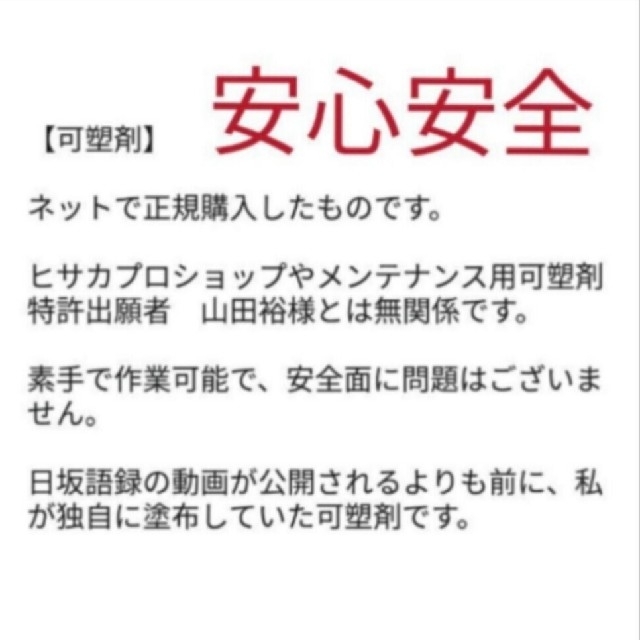 【可塑剤】 安心安全

ネットで正規購入したものです。

ヒサカプロショップやメンテナンス用可塑剤特許出願者　山田裕様とは無関係です。

素手で作業可能で、安全面に問題はございません。

日坂語録の動画が公開されるよりも前に、私が独自に塗布していた可塑剤です。